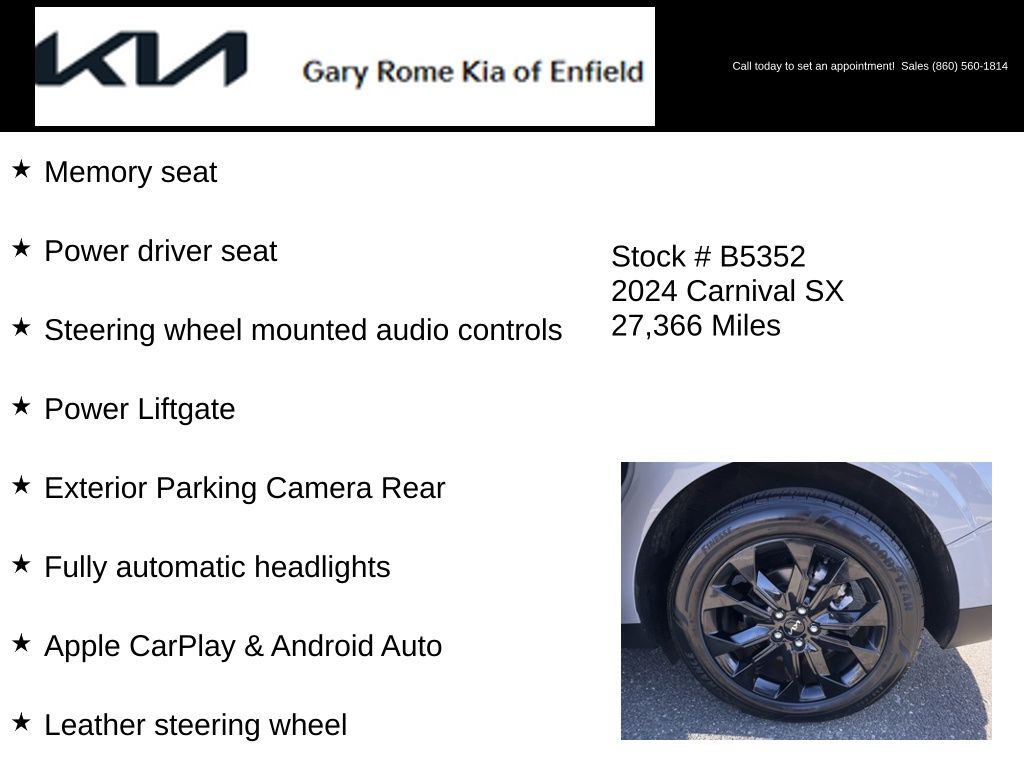 KIA Gary Rome Kia of Enfield

Call today to set an appointment! Sales (860) 560-1814

★ Memory seat

★ Power driver seat

★ Steering wheel mounted audio controls

★ Power Liftgate

★ Exterior Parking Camera Rear

★ Fully automatic headlights

★ Apple CarPlay & Android Auto

★ Leather steering wheel

Stock # B5352
2024 Carnival SX
27,366 Miles

GOODYEAR